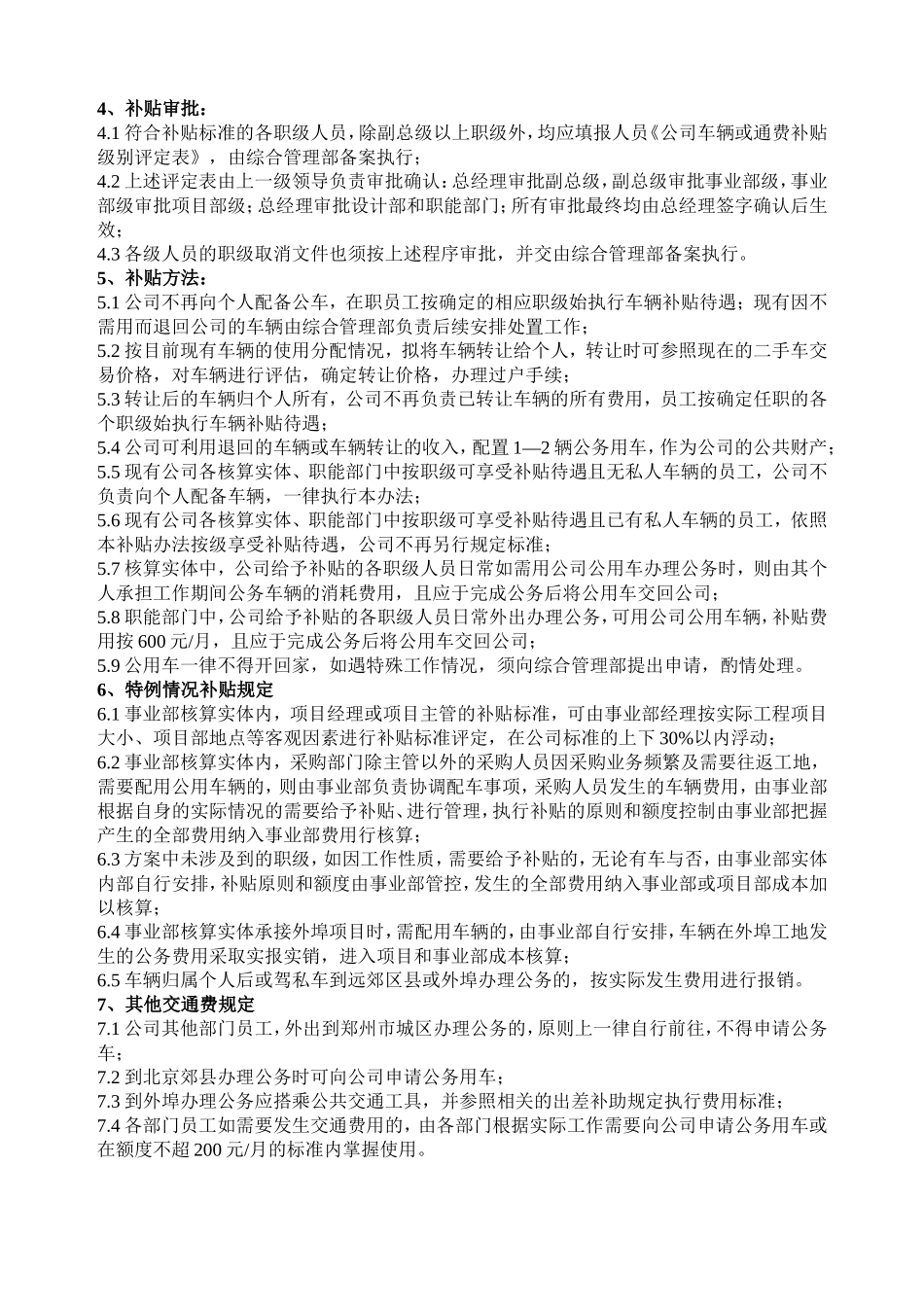 4、补贴审批：
4.1 符合补贴标准的各职级人员，除副总级以上职级外，均应填报人员《公司车辆或通费补贴级别评定表》，由综合管理部备案执行；
4.2 上述评定表由上一级领导负责审批确认：总经理审批副总级，副总级审批事业部级，事业部级审批项目部级；总经理审批设计部和职能部门；所有审批最终均由总经理签字确认后生效；
4.3 各级人员的职级取消文件也须按上述程序审批，并交由综合管理部备案执行。
5、补贴方法：
5.1 公司不再向个人配备公车，在职员工按确定的相应职级始执行车辆补贴待遇；现有因不需用而退回公司的车辆由综合管理部负责后续安排处置工作；
5.2 按目前现有车辆的使用分配情况，拟将车辆转让给个人，转让时可参照现在的二手车交易价格，对车辆进行评估，确定转让价格，办理过户手续；
5.3 转让后的车辆归个人所有，公司不再负责已转让车辆的所有费用，员工按确定任职的各个职级始执行车辆补贴待遇；
5.4 公司可利用退回的车辆或车辆转让的收入，配置 1—2 辆公务用车，作为公司的公共财产；
5.5 现有公司各核算实体、职能部门中按职级可享受补贴待遇且无私人车辆的员工，公司不负责向个人配备车辆，一律执行本办法；
5.6 现有公司各核算实体、职能部门中按职级可享受补贴待遇且已有私人车辆的员工，依照本补贴办法按级享受补贴待遇，公司不再另行规定标准；
5.7 核算实体中，公司给予补贴的各职级人员日常如需用公司公用车办理公务时，则由其个人承担工作期间公务车辆的消耗费用，且应于完成公务后将公用车交回公司；
5.8 职能部门中，公司给予补贴的各职级人员日常外出办理公务，可用公司公用车辆，补贴费用按 600 元/月，且应于完成公务后将公用车交回公司；
5.9 公用车一律不得开回家，如遇特殊工作情况，须向综合管理部提出申请，酌情处理。
6、特例情况补贴规定
6.1 事业部核算实体内，项目经理或项目主管的补贴标准，可由事业部经理按实际工程项目大小、项目部地点等客观因素进行补贴标准评定，在公司标准的上下 30%以内浮动；
6.2 事业部核算实体内，采购部门除主管以外的采购人员因采购业务频繁及需要往返工地，需要配用公用车辆的，则由事业部负责协调配车事项，采购人员发生的车辆费用，由事业部根据自身的实际情况的需要给予补贴、进行管理，执行补贴的原则和额度控制由事业部把握产生的全部费用纳入事业部费用行核算；
6.3 方案中未涉及到的职级，如因工作性质，需要给予补贴的，无论有车与否，由事业部实体内部自行安排，补贴原则和额度由事业部管控，发生的全部费用纳入事业部或项目部成本加以核算；
6.4 事业部核算实体承接外埠项目时，需配用车辆的，由事业部自行安排，车辆在外埠工地发生的公务费用采取实报实销，进入项目和事业部成本核算；
6.5 车辆归属个人后或驾私车到远郊区县或外埠办理公务的，按实际发生费用进行报销。
7、其他交通费规定
7.1 公司其他部门员工，外出到郑州市城区办理公务的，原则上一律自行前往，不得申请公务车；
7.2 到北京郊县办理公务时可向公司申请公务用车；
7.3 到外埠办理公务应搭乘公共交通工具，并参照相关的出差补助规定执行费用标准；
7.4 各部门员工如需要发生交通费用的，由各部门根据实际工作需要向公司申请公务用车或在额度不超 200 元/月的标准内掌握使用。